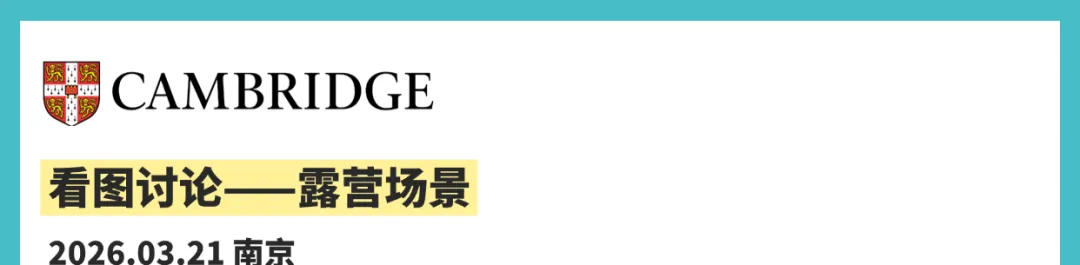 CAMBRIDGE

看图讨论——露营场景

2026.03.21 南京